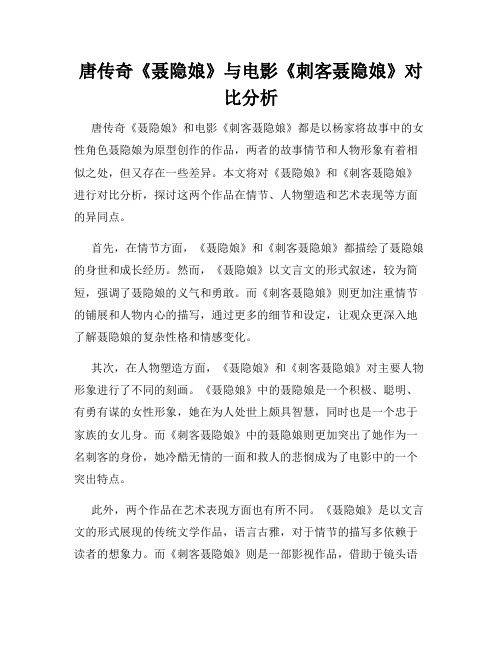 唐传奇《聂隐娘》与电影《刺客聂隐娘》对比分析

唐传奇《聂隐娘》和电影《刺客聂隐娘》都是以杨家将故事中的女性角色聂隐娘为原型创作的作品，两者的故事情节和人物形象有着相似之处，但又存在一些差异。本文将对《聂隐娘》和《刺客聂隐娘》进行对比分析，探讨这两个作品在情节、人物塑造和艺术表现等方面的异同点。

首先，在情节方面，《聂隐娘》和《刺客聂隐娘》都描绘了聂隐娘的身世和成长经历。然而，《聂隐娘》以文言文的形式叙述，较为简短，强调了聂隐娘的义气和勇敢。而《刺客聂隐娘》则更加注重情节的铺展和人物内心的描写，通过更多的细节和设定，让观众更深入地了解聂隐娘的复杂性格和情感变化。

其次，在人物塑造方面，《聂隐娘》和《刺客聂隐娘》对主要人物形象进行了不同的刻画。《聂隐娘》中的聂隐娘是一个积极、聪明、有勇有谋的女性形象，她在为人处世上颇具智慧，同时也是一个忠于家族的女儿身。而《刺客聂隐娘》中的聂隐娘则更加突出了她作为一名刺客的身份，她冷酷无情的一面和救人的悲悯成为了电影中的一个突出特点。

此外，两个作品在艺术表现方面也有所不同。《聂隐娘》是以文言文的形式展现的传统文学作品，语言古雅，对于情节的描写多依赖于读者的想象力。而《刺客聂隐娘》则是一部影视作品，借助于镜头语